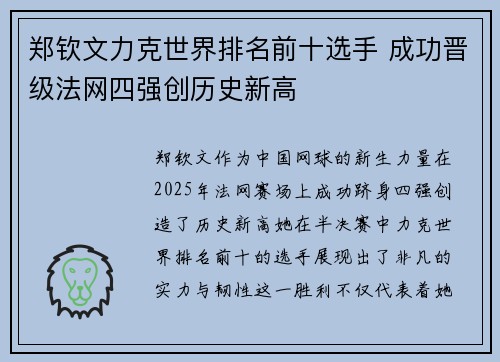 郑钦文力克世界排名前十选手 成功晋级法网四强创历史新高

郑钦文作为中国网球的新生力量在2025年法网赛场上成功跻身四强创造了历史新高她在半决赛中力克世界排名前十的选手展现出了非凡的实力与韧性这一胜利不仅代表着她